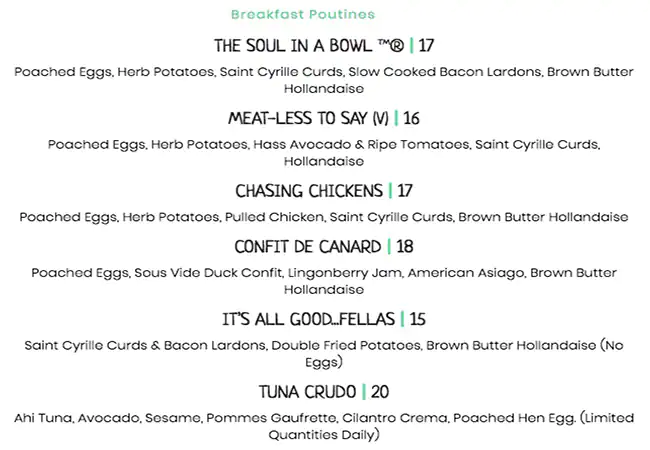 Breakfast Poutines

THE SOUL IN A BOWL ™® | 17

Poached Eggs, Herb Potatoes, Saint Cyrille Curds, Slow Cooked Bacon Lardons, Brown Butter Hollandaise

MEAT-LESS TO SAY (V) | 16

Poached Eggs, Herb Potatoes, Hass Avocado & Ripe Tomatoes, Saint Cyrille Curds, Hollandaise

CHASING CHICKENS | 17

Poached Eggs, Herb Potatoes, Pulled Chicken, Saint Cyrille Curds, Brown Butter Hollandaise

CONFIT DE CANARD | 18

Poached Eggs, Sous Vide Duck Confit, Lingonberry Jam, American Asiago, Brown Butter Hollandaise

IT'S ALL GOOD...FELLAS | 15

Saint Cyrille Curds & Bacon Lardons, Double Fried Potatoes, Brown Butter Hollandaise (No Eggs)

TUNA CRUDO | 20

Ahi Tuna, Avocado, Sesame, Pommes Gaufrette, Cilantro Crema, Poached Hen Egg. (Limited Quantities Daily)